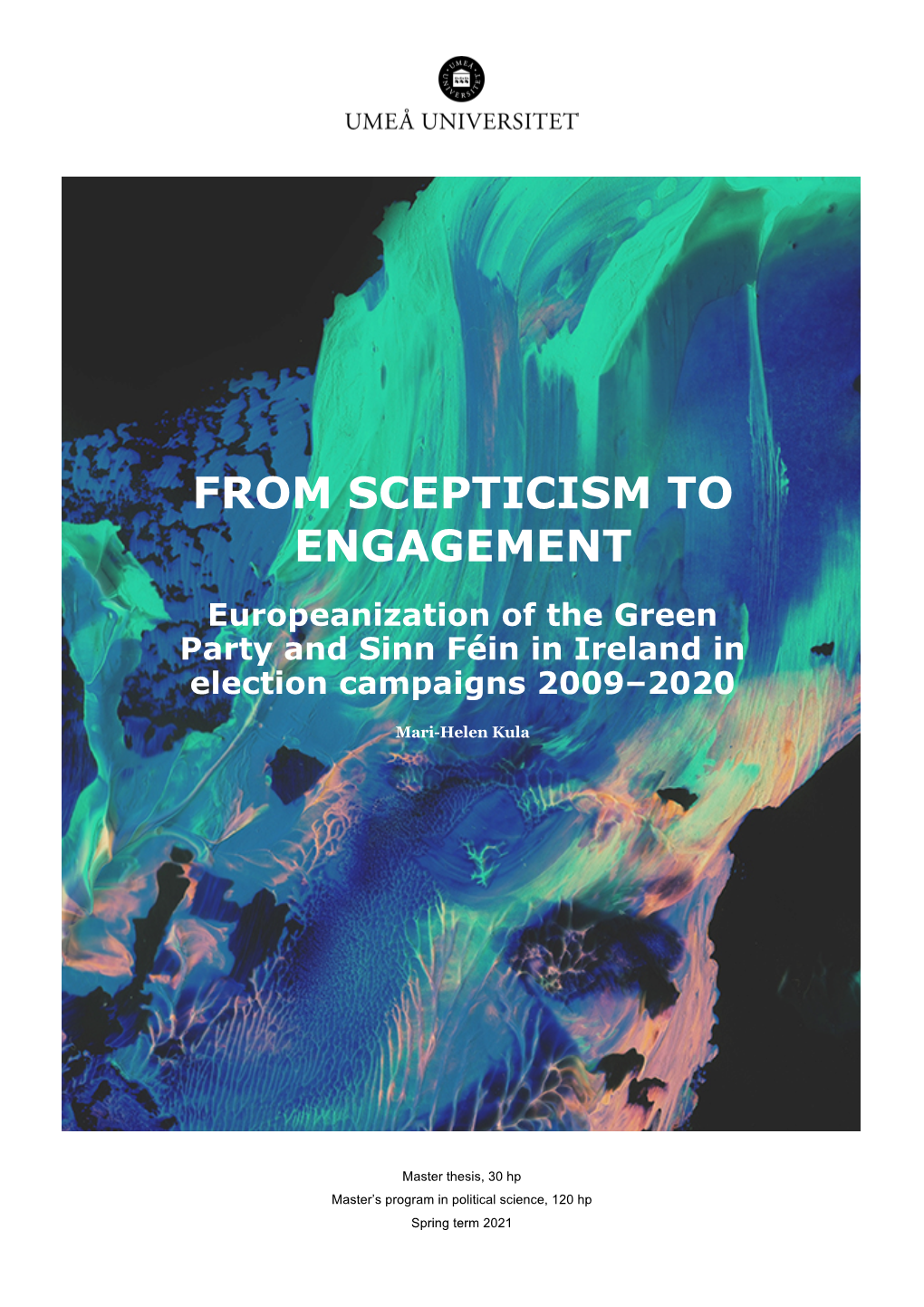 UMEÅ UNIVERSITET

FROM SCEPTICISM TO ENGAGEMENT

Europeanization of the Green Party and Sinn Féin in Ireland in election campaigns 2009–2020

Mari-Helen Kula

Master thesis, 30 hp

Master's program in political science, 120 hp

Spring term 2021